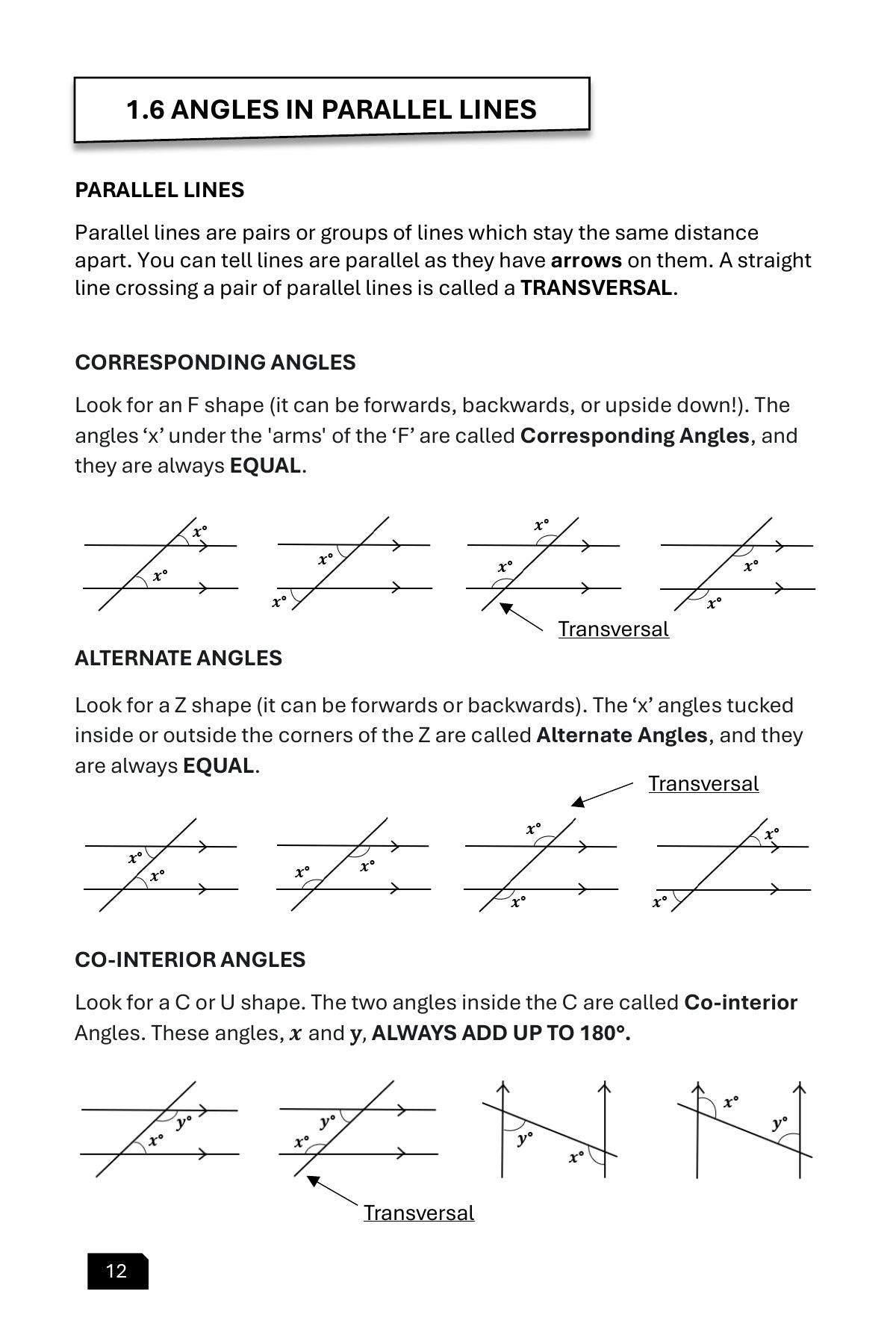 1.6 ANGLES IN PARALLEL LINES

PARALLEL LINES

Parallel lines are pairs or groups of lines which stay the same distance apart. You can tell lines are parallel as they have arrows on them. A straight line crossing a pair of parallel lines is called a TRANSVERSAL.

CORRESPONDING ANGLES

Look for an F shape (it can be forwards, backwards, or upside down!). The angles 'x' under the 'arms' of the 'F' are called Corresponding Angles, and they are always EQUAL.

$x°$ $x°$ $x°$ $x°$ $x°$ $x°$ $x°$ $x°$

Transversal

ALTERNATE ANGLES

Look for a Z shape (it can be forwards or backwards). The 'x' angles tucked inside or outside the corners of the Z are called Alternate Angles, and they are always EQUAL.

Transversal

$x°$ $x°$ $x°$ $x°$ $x°$ $x°$ $x°$ $x°$

CO-INTERIOR ANGLES

Look for a C or U shape. The two angles inside the C are called Co-interior Angles. These angles, $x$ and $y$, ALWAYS ADD UP TO 180°.

$y°$ $x°$ $y°$ $x°$ $y°$ $x°$ $x°$ $y°$

Transversal

12